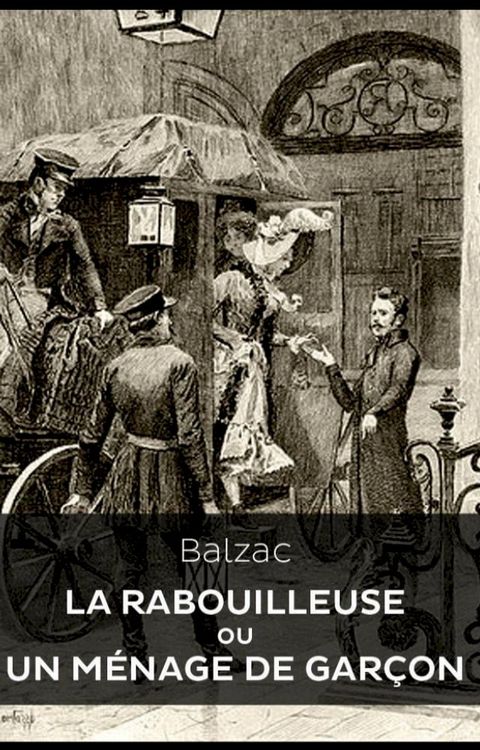 Balzac

LA RABOUILLEUSE
OU
UN MÉNAGE DE GARÇON